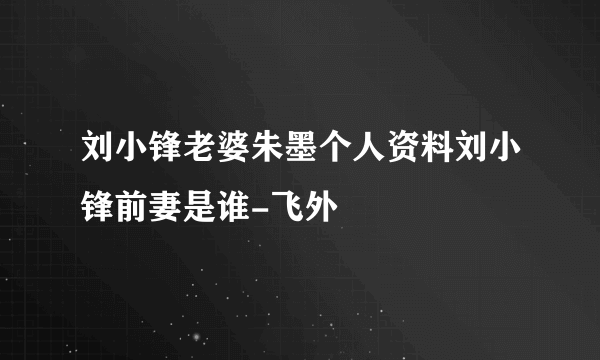 刘小锋老婆朱墨个人资料刘小锋前妻是谁-飞外